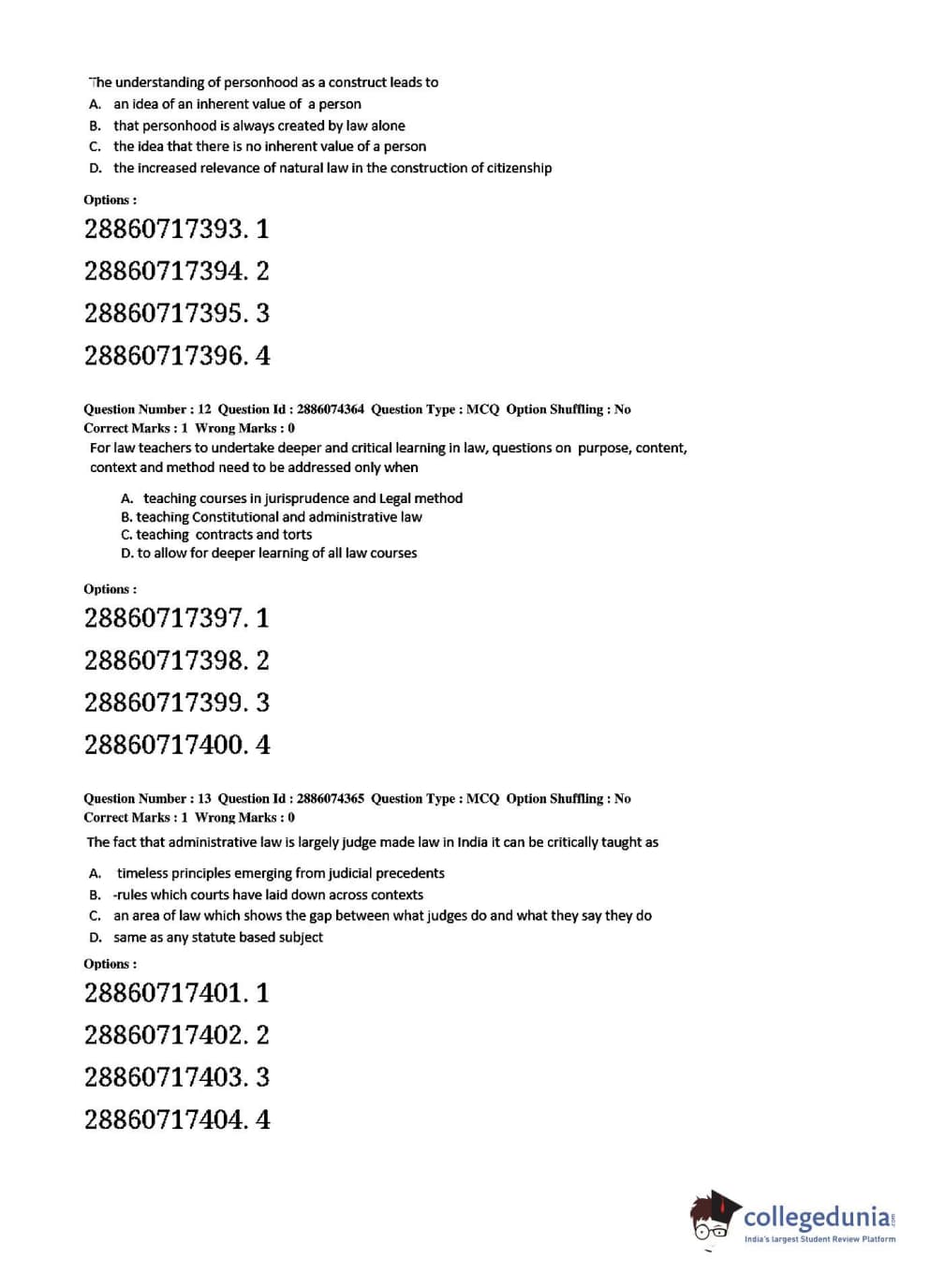 The understanding of personhood as a construct leads to
A. an idea of an inherent value of a person
B. that personhood is always created by law alone
C. the idea that there is no inherent value of a person
D. the increased relevance of natural law in the construction of citizenship

Options :
28860717393. 1
28860717394. 2
28860717395. 3
28860717396. 4

Question Number : 12 Question Id : 2886074364 Question Type : MCQ Option Shuffling : No
Correct Marks : 1 Wrong Marks : 0
For law teachers to undertake deeper and critical learning in law, questions on purpose, content, context and method need to be addressed only when

A. teaching courses in jurisprudence and Legal method
B. teaching Constitutional and administrative law
C. teaching contracts and torts
D. to allow for deeper learning of all law courses

Options :
28860717397. 1
28860717398. 2
28860717399. 3
28860717400. 4

Question Number : 13 Question Id : 2886074365 Question Type : MCQ Option Shuffling : No
Correct Marks : 1 Wrong Marks : 0
The fact that administrative law is largely judge made law in India it can be critically taught as

A. timeless principles emerging from judicial precedents
B. -rules which courts have laid down across contexts
C. an area of law which shows the gap between what judges do and what they say they do
D. same as any statute based subject

Options :
28860717401. 1
28860717402. 2
28860717403. 3
28860717404. 4

collegedunia.com
India's largest Student Review Platform